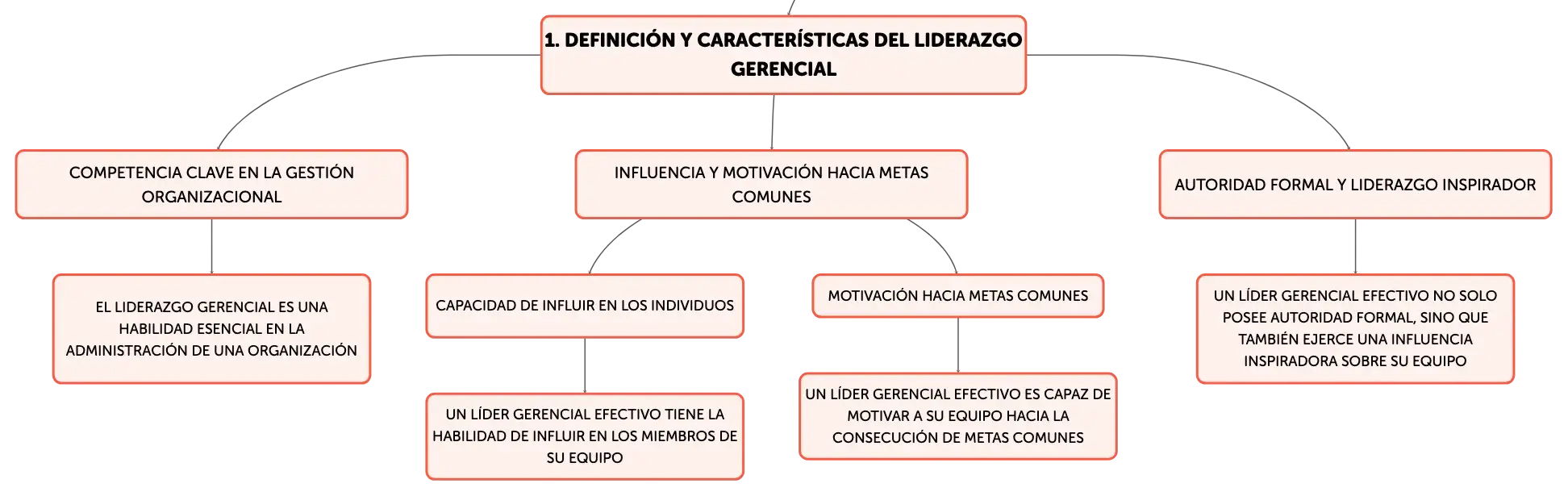 1. DEFINICIÓN Y CARACTERÍSTICAS DEL LIDERAZGO GERENCIAL

COMPETENCIA CLAVE EN LA GESTIÓN ORGANIZACIONAL

EL LIDERAZGO GERENCIAL ES UNA HABILIDAD ESENCIAL EN LA ADMINISTRACIÓN DE UNA ORGANIZACIÓN

INFLUENCIA Y MOTIVACIÓN HACIA METAS COMUNES

CAPACIDAD DE INFLUIR EN LOS INDIVIDUOS

UN LÍDER GERENCIAL EFECTIVO TIENE LA HABILIDAD DE INFLUIR EN LOS MIEMBROS DE SU EQUIPO

MOTIVACIÓN HACIA METAS COMUNES

UN LÍDER GERENCIAL EFECTIVO ES CAPAZ DE MOTIVAR A SU EQUIPO HACIA LA CONSECUCIÓN DE METAS COMUNES

AUTORIDAD FORMAL Y LIDERAZGO INSPIRADOR

UN LÍDER GERENCIAL EFECTIVO NO SOLO POSEE AUTORIDAD FORMAL, SINO QUE TAMBIÉN EJERCE UNA INFLUENCIA INSPIRADORA SOBRE SU EQUIPO